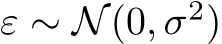 $\varepsilon \sim \mathcal{N}(0, \sigma^2)$